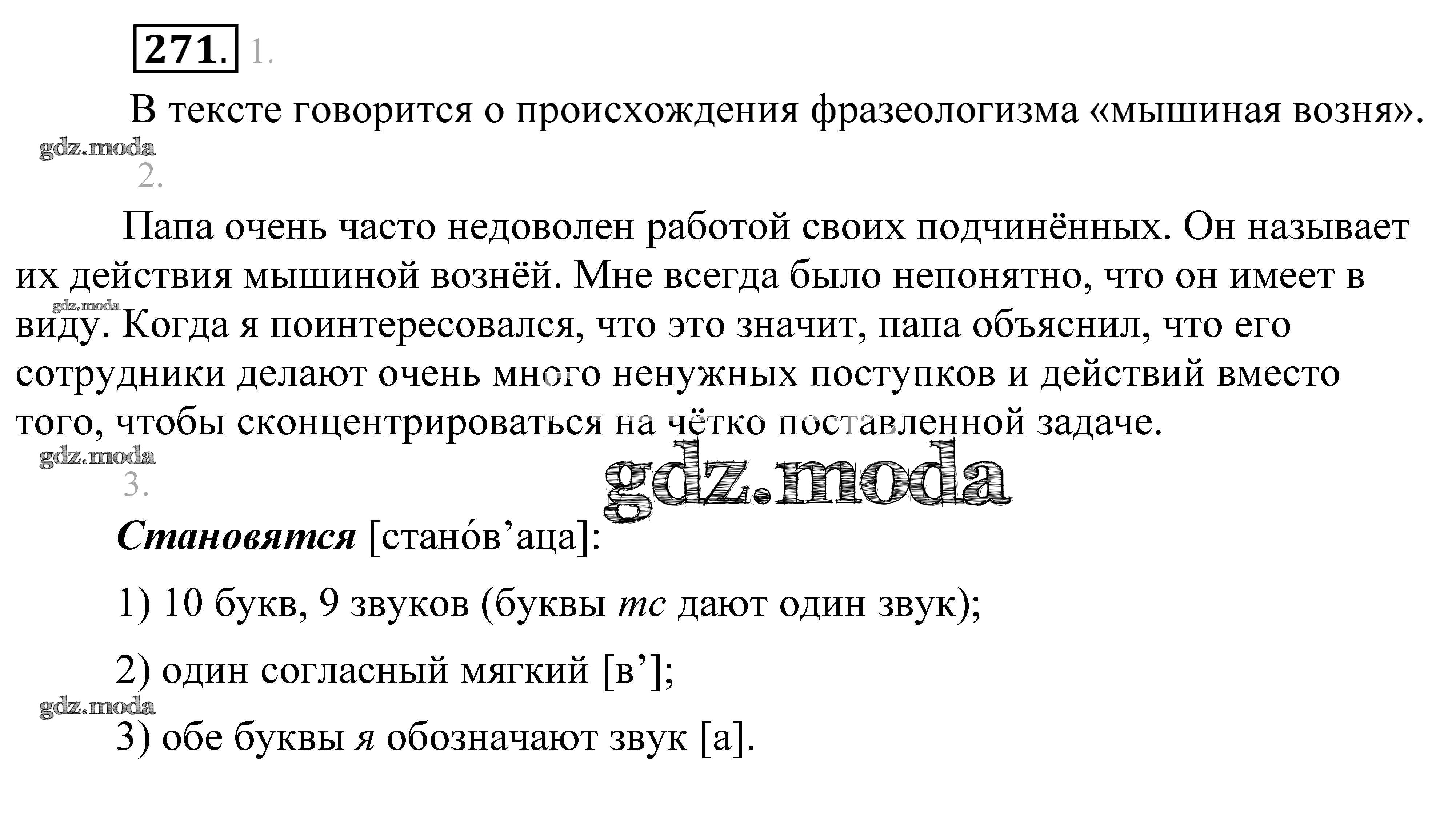 271. 1.

В тексте говорится о происхождения фразеологизма «мышиная возня».

2.

Папа очень часто недоволен работой своих подчинённых. Он называет их действия мышиной вознёй. Мне всегда было непонятно, что он имеет в виду. Когда я поинтересовался, что это значит, папа объяснил, что его сотрудники делают очень много ненужных поступков и действий вместо того, чтобы сконцентрироваться на чётко поставленной задаче.

3.

Становятся [стано́в'аца]:

1) 10 букв, 9 звуков (буквы тс дают один звук);

2) один согласный мягкий [в'];

3) обе буквы я обозначают звук [а].

gdz.moda